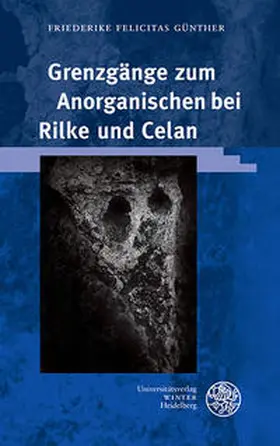 FRIEDERIKE FELICITAS GÜNTHER

Grenzgänge zum Anorganischen bei Rilke und Celan

Universitätsverlag
WINTER
Heidelberg